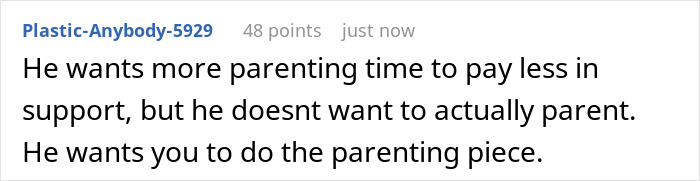 Plastic-Anybody-5929 48 points just now

He wants more parenting time to pay less in support, but he doesnt want to actually parent. He wants you to do the parenting piece.